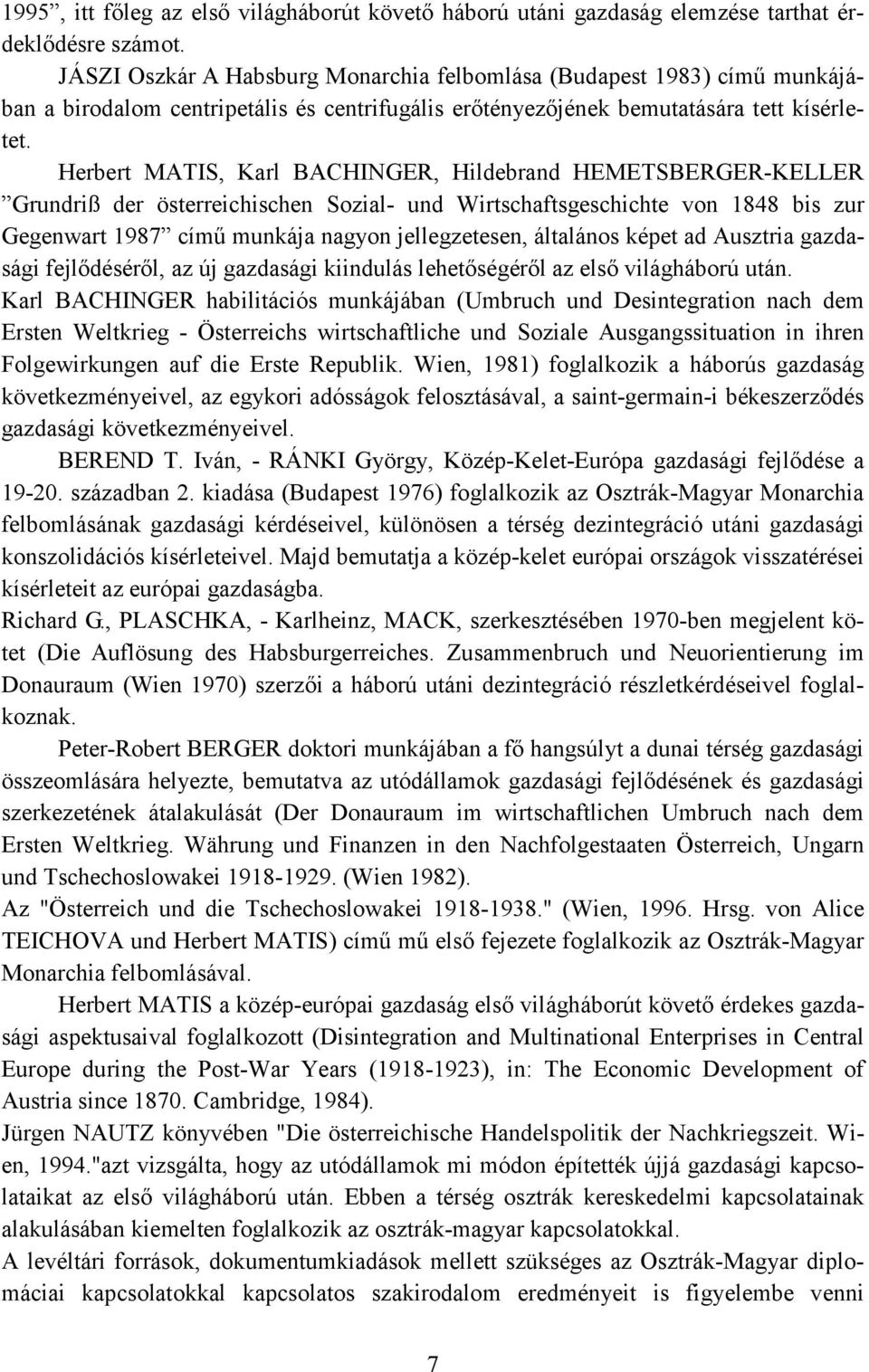 1995”, itt főleg az első világháborút követő háború utáni gazdaság elemzése tarthat érdeklődésre számot.

JÁSZI Oszkár A Habsburg Monarchia felbomlása (Budapest 1983) című munkájában a birodalom centripetális és centrifugális erőtényezőjének bemutatására tett kísérletet.

Herbert MATIS, Karl BACHINGER, Hildebrand HEMETSBERGER-KELLER ”Grundriß der österreichischen Sozial- und Wirtschaftsgeschichte von 1848 bis zur Gegenwart 1987” című munkája nagyon jellegzetesen, általános képet ad Ausztria gazdasági fejlődéséről, az új gazdasági kiindulás lehetőségéről az első világháború után.
Karl BACHINGER habilitációs munkájában (Umbruch und Desintegration nach dem Ersten Weltkrieg - Österreichs wirtschaftliche und Soziale Ausgangssituation in ihren Folgewirkungen auf die Erste Republik. Wien, 1981) foglalkozik a háborús gazdaság következményeivel, az egykori adósságok felosztásával, a saint-germain-i békeszerződés gazdasági következményeivel.

BEREND T. Iván, - RÁNKI György, Közép-Kelet-Európa gazdasági fejlődése a 19-20. században 2. kiadása (Budapest 1976) foglalkozik az Osztrák-Magyar Monarchia felbomlásának gazdasági kérdéseivel, különösen a térség dezintegráció utáni gazdasági konszolidációs kísérleteivel. Majd bemutatja a közép-kelet európai országok visszatérései kísérleteit az európai gazdaságba.
Richard G., PLASCHKA, - Karlheinz, MACK, szerkesztésében 1970-ben megjelent kötet (Die Auflösung des Habsburgerreiches. Zusammenbruch und Neuorientierung im Donauraum (Wien 1970) szerzői a háború utáni dezintegráció részletkérdéseivel foglalkoznak.

Peter-Robert BERGER doktori munkájában a fő hangsúlyt a dunai térség gazdasági összeomlására helyezte, bemutatva az utódállamok gazdasági fejlődésének és gazdasági szerkezetének átalakulását (Der Donauraum im wirtschaftlichen Umbruch nach dem Ersten Weltkrieg. Währung und Finanzen in den Nachfolgestaaten Österreich, Ungarn und Tschechoslowakei 1918-1929. (Wien 1982).
Az "Österreich und die Tschechoslowakei 1918-1938." (Wien, 1996. Hrsg. von Alice TEICHOVA und Herbert MATIS) című mű első fejezete foglalkozik az Osztrák-Magyar Monarchia felbomlásával.

Herbert MATIS a közép-európai gazdaság első világháborút követő érdekes gazdasági aspektusaival foglalkozott (Disintegration and Multinational Enterprises in Central Europe during the Post-War Years (1918-1923), in: The Economic Development of Austria since 1870. Cambridge, 1984).
Jürgen NAUTZ könyvében "Die österreichische Handelspolitik der Nachkriegszeit. Wien, 1994."azt vizsgálta, hogy az utódállamok mi módon építették újjá gazdasági kapcsolataikat az első világháború után. Ebben a térség osztrák kereskedelmi kapcsolatainak alakulásában kiemelten foglalkozik az osztrák-magyar kapcsolatokkal.
A levéltári források, dokumentumkiadások mellett szükséges az Osztrák-Magyar diplomáciai kapcsolatokkal kapcsolatos szakirodalom eredményeit is figyelembe venni

7